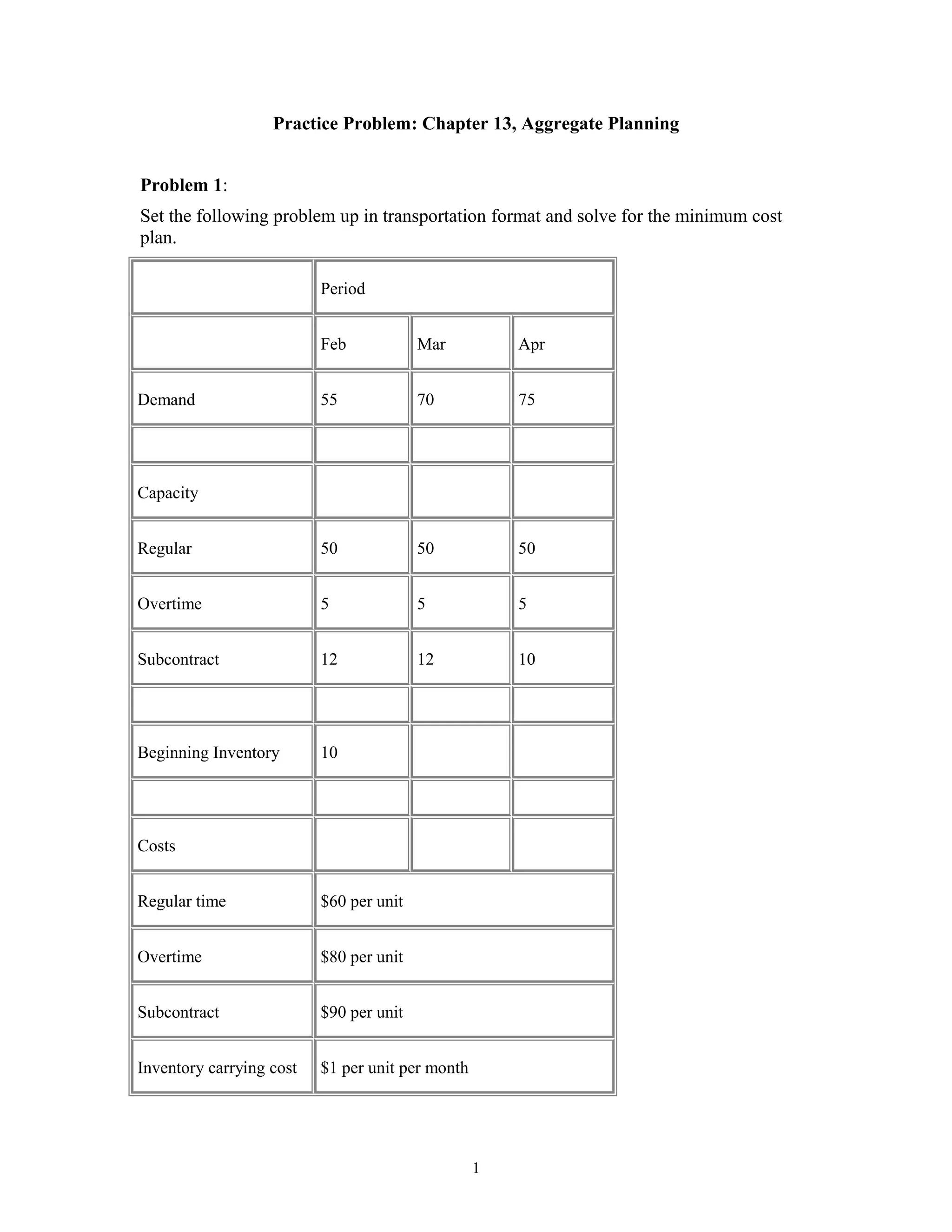 Practice Problem: Chapter 13, Aggregate Planning

Problem 1:

Set the following problem up in transportation format and solve for the minimum cost plan.

| | Period | | |
|---|---|---|---|
| | Feb | Mar | Apr |
| Demand | 55 | 70 | 75 |
| | | | |
| Capacity | | | |
| Regular | 50 | 50 | 50 |
| Overtime | 5 | 5 | 5 |
| Subcontract | 12 | 12 | 10 |
| | | | |
| Beginning Inventory | 10 | | |
| | | | |
| Costs | | | |
| Regular time | \$60 per unit | | |
| Overtime | \$80 per unit | | |
| Subcontract | \$90 per unit | | |
| Inventory carrying cost | \$1 per unit per month | | |

1